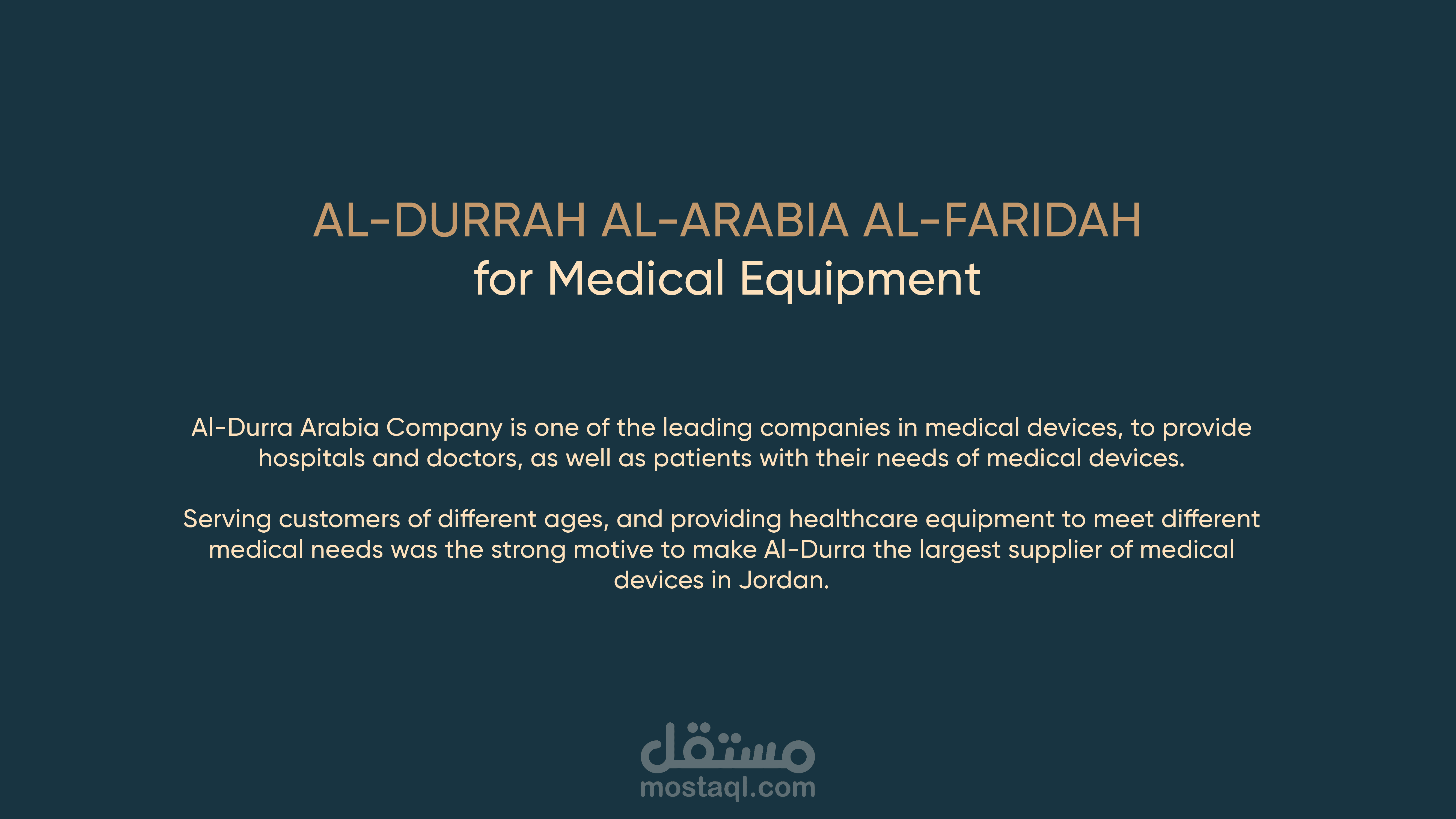 AL-DURRAH AL-ARABIA AL-FARIDAH
for Medical Equipment

Al-Durra Arabia Company is one of the leading companies in medical devices, to provide hospitals and doctors, as well as patients with their needs of medical devices.

Serving customers of different ages, and providing healthcare equipment to meet different medical needs was the strong motive to make Al-Durra the largest supplier of medical devices in Jordan.

مستقل
mostaql.com